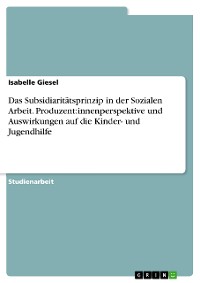 Isabelle Giesel

Das Subsidiaritätsprinzip in der Sozialen Arbeit. Produzent:innenperspektive und Auswirkungen auf die Kinder- und Jugendhilfe

Studienarbeit

GRIN